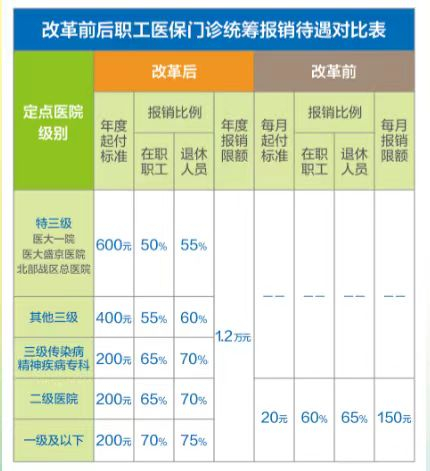 改革前后职工医保门诊统筹报销待遇对比表

| 定点医院级别 | 改革后 年度起付标准 | 改革后 报销比例 在职职工 | 改革后 报销比例 退休人员 | 改革后 年度报销限额 | 改革前 每月起付标准 | 改革前 报销比例 在职职工 | 改革前 报销比例 退休人员 | 改革前 每月报销限额 |
|---|---|---|---|---|---|---|---|---|
| 特三级 医大一院 医大盛京医院 北部战区总医院 | 600元 | 50% | 55% | 1.2万元 | —— | —— | —— | —— |
| 其他三级 | 400元 | 55% | 60% | 1.2万元 | —— | —— | —— | —— |
| 三级传染病 精神疾病专科 | 200元 | 65% | 70% | 1.2万元 | —— | —— | —— | —— |
| 二级医院 | 200元 | 65% | 70% | 1.2万元 | 20元 | 60% | 65% | 150元 |
| 一级及以下 | 200元 | 70% | 75% | 1.2万元 | 20元 | 60% | 65% | 150元 |